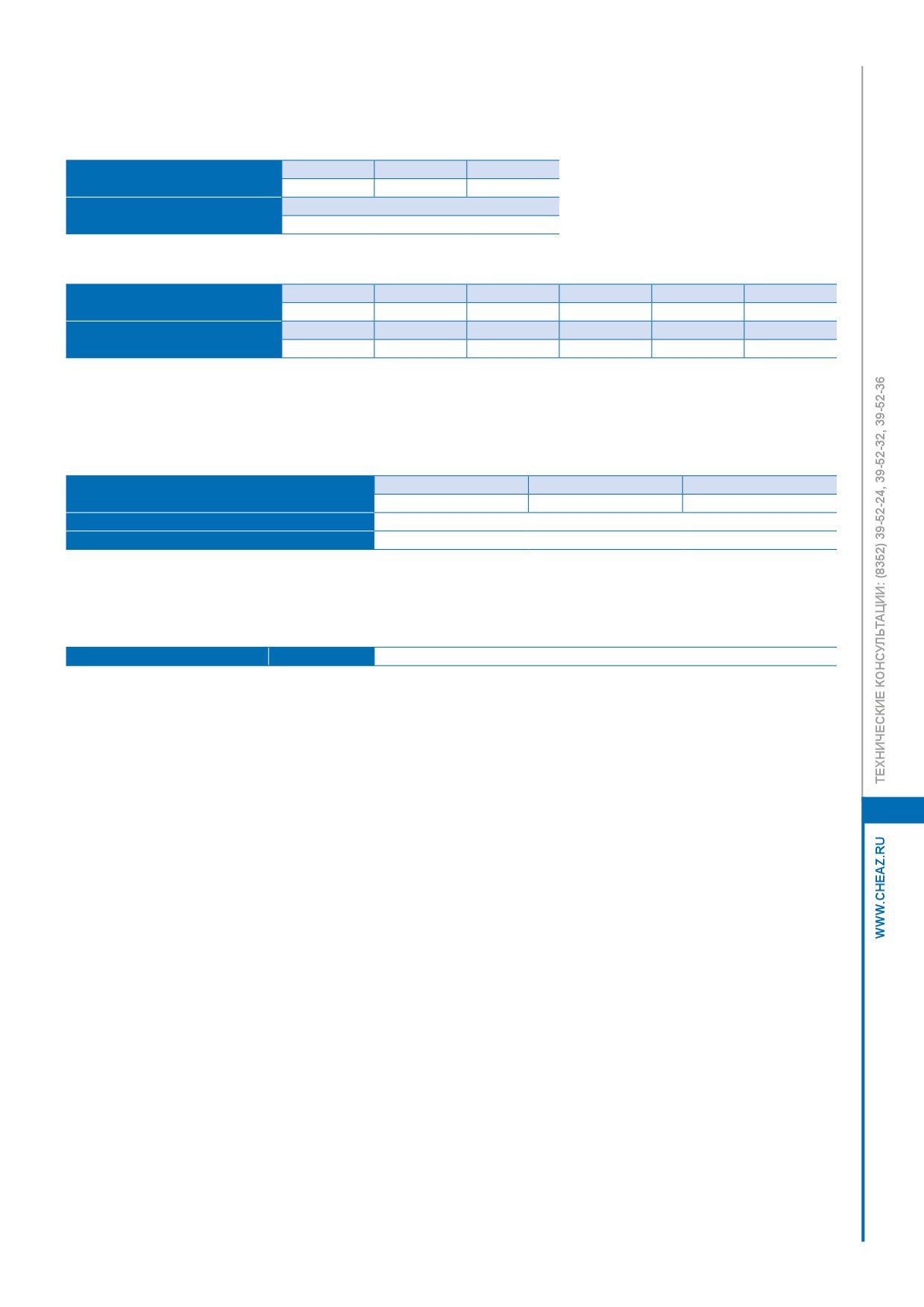 ТЕХНИЧЕСКИЕ КОНСУЛЬТАЦИИ: (8352) 39-52-24, 39-52-32, 39-52-36

WWW.CHEAZ.RU